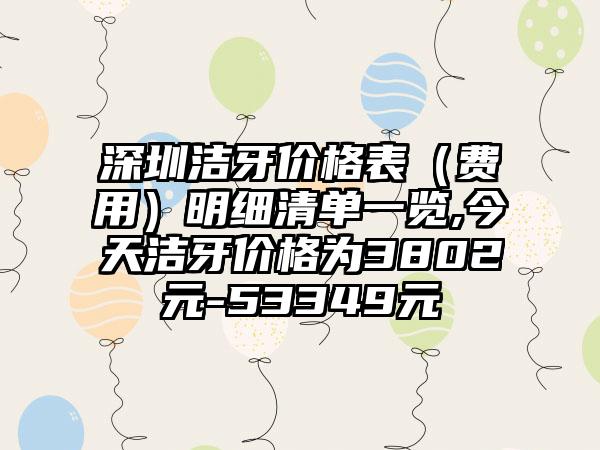 深圳洁牙价格表（费用）明细清单一览,今天洁牙价格为3802元-53349元